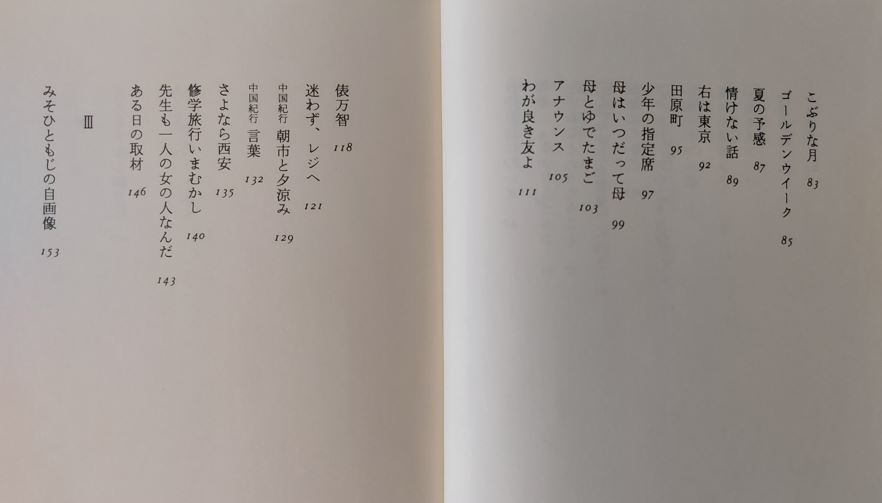 こぶりな月 83
ゴールデンウイーク 85
夏の予感 87
情けない話 89
右は東京 92
田原町 95
少年の指定席 97
母はいつだって母 99
母とゆでたまご 103
アナウンス 105
わが良き友よ 111

俵万智 118
迷わず、レジへ 121
中国紀行 朝市と夕涼み 129
中国紀行 言葉 132
さよなら西安 135
修学旅行いまむかし 140
先生も一人の女の人なんだ 143
ある日の取材 146

Ⅲ

みそひともじの自画像 153